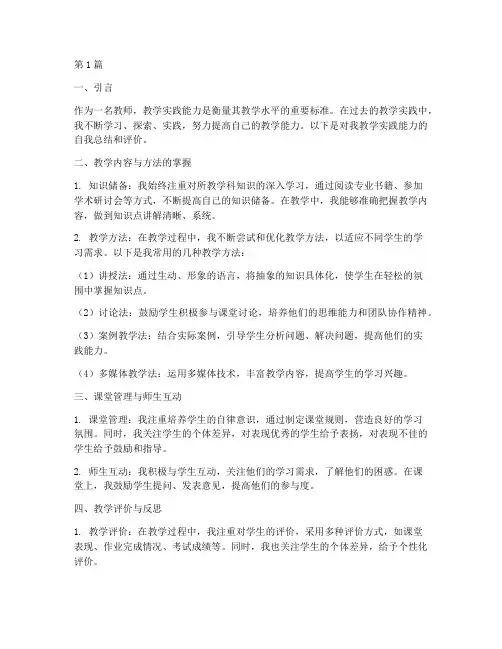 第1篇

一、引言

作为一名教师，教学实践能力是衡量其教学水平的重要标准。在过去的教学实践中，我不断学习、探索、实践，努力提高自己的教学能力。以下是对我教学实践能力的自我总结和评价。

二、教学内容与方法的掌握

1. 知识储备：我始终注重对所教学科知识的深入学习，通过阅读专业书籍、参加学术研讨会等方式，不断提高自己的知识储备。在教学中，我能够准确把握教学内容，做到知识点讲解清晰、系统。

2. 教学方法：在教学过程中，我不断尝试和优化教学方法，以适应不同学生的学习需求。以下是我常用的几种教学方法：

（1）讲授法：通过生动、形象的语言，将抽象的知识具体化，使学生在轻松的氛围中掌握知识点。

（2）讨论法：鼓励学生积极参与课堂讨论，培养他们的思维能力和团队协作精神。

（3）案例教学法：结合实际案例，引导学生分析问题、解决问题，提高他们的实践能力。

（4）多媒体教学法：运用多媒体技术，丰富教学内容，提高学生的学习兴趣。

三、课堂管理与师生互动

1. 课堂管理：我注重培养学生的自律意识，通过制定课堂规则，营造良好的学习氛围。同时，我关注学生的个体差异，对表现优秀的学生给予表扬，对表现不佳的学生给予鼓励和指导。

2. 师生互动：我积极与学生互动，关注他们的学习需求，了解他们的困惑。在课堂上，我鼓励学生提问、发表意见，提高他们的参与度。

四、教学评价与反思

1. 教学评价：在教学过程中，我注重对学生的评价，采用多种评价方式，如课堂表现、作业完成情况、考试成绩等。同时，我也关注学生的个体差异，给予个性化评价。